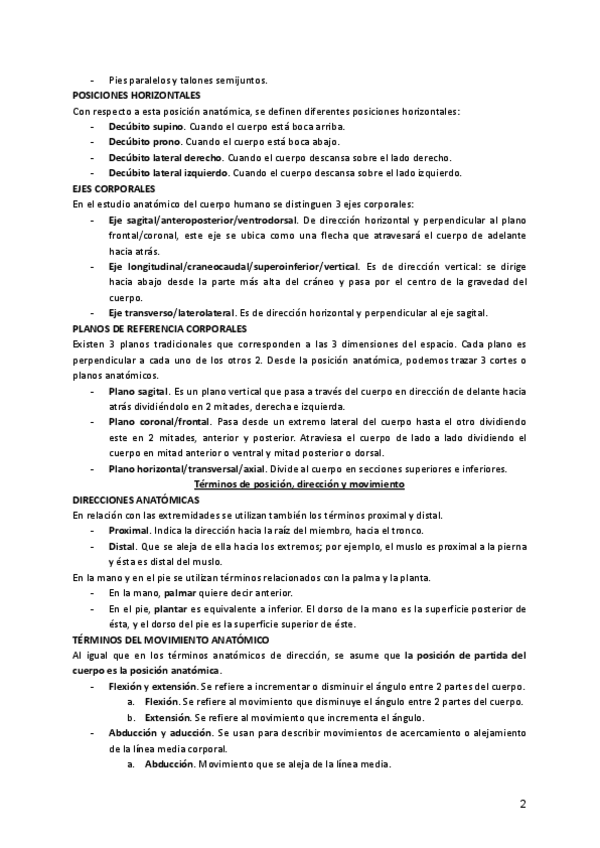 - Pies paralelos y talones semijuntos.

POSICIONES HORIZONTALES

Con respecto a esta posición anatómica, se definen diferentes posiciones horizontales:

- Decúbito supino. Cuando el cuerpo está boca arriba.
- Decúbito prono. Cuando el cuerpo está boca abajo.
- Decúbito lateral derecho. Cuando el cuerpo descansa sobre el lado derecho.
- Decúbito lateral izquierdo. Cuando el cuerpo descansa sobre el lado izquierdo.

EJES CORPORALES

En el estudio anatómico del cuerpo humano se distinguen 3 ejes corporales:

- Eje sagital/anteroposterior/ventrodorsal. De dirección horizontal y perpendicular al plano frontal/coronal, este eje se ubica como una flecha que atravesará el cuerpo de adelante hacia atrás.
- Eje longitudinal/craneocaudal/superoinferior/vertical. Es de dirección vertical: se dirige hacia abajo desde la parte más alta del cráneo y pasa por el centro de la gravedad del cuerpo.
- Eje transverso/laterolateral. Es de dirección horizontal y perpendicular al eje sagital.

PLANOS DE REFERENCIA CORPORALES

Existen 3 planos tradicionales que corresponden a las 3 dimensiones del espacio. Cada plano es perpendicular a cada uno de los otros 2. Desde la posición anatómica, podemos trazar 3 cortes o planos anatómicos.

- Plano sagital. Es un plano vertical que pasa a través del cuerpo en dirección de delante hacia atrás dividiéndolo en 2 mitades, derecha e izquierda.
- Plano coronal/frontal. Pasa desde un extremo lateral del cuerpo hasta el otro dividiendo este en 2 mitades, anterior y posterior. Atraviesa el cuerpo de lado a lado dividiendo el cuerpo en mitad anterior o ventral y mitad posterior o dorsal.
- Plano horizontal/transversal/axial. Divide al cuerpo en secciones superiores e inferiores.

Términos de posición, dirección y movimiento

DIRECCIONES ANATÓMICAS

En relación con las extremidades se utilizan también los términos proximal y distal.

- Proximal. Indica la dirección hacia la raíz del miembro, hacia el tronco.
- Distal. Que se aleja de ella hacia los extremos; por ejemplo, el muslo es proximal a la pierna y ésta es distal del muslo.

En la mano y en el pie se utilizan términos relacionados con la palma y la planta.

- En la mano, palmar quiere decir anterior.
- En el pie, plantar es equivalente a inferior. El dorso de la mano es la superficie posterior de ésta, y el dorso del pie es la superficie superior de éste.

TÉRMINOS DEL MOVIMIENTO ANATÓMICO

Al igual que en los términos anatómicos de dirección, se asume que la posición de partida del cuerpo es la posición anatómica.

- Flexión y extensión. Se refiere a incrementar o disminuir el ángulo entre 2 partes del cuerpo.
  a. Flexión. Se refiere al movimiento que disminuye el ángulo entre 2 partes del cuerpo.
  b. Extensión. Se refiere al movimiento que incrementa el ángulo.
- Abducción y aducción. Se usan para describir movimientos de acercamiento o alejamiento de la línea media corporal.
  a. Abducción. Movimiento que se aleja de la línea media.

2